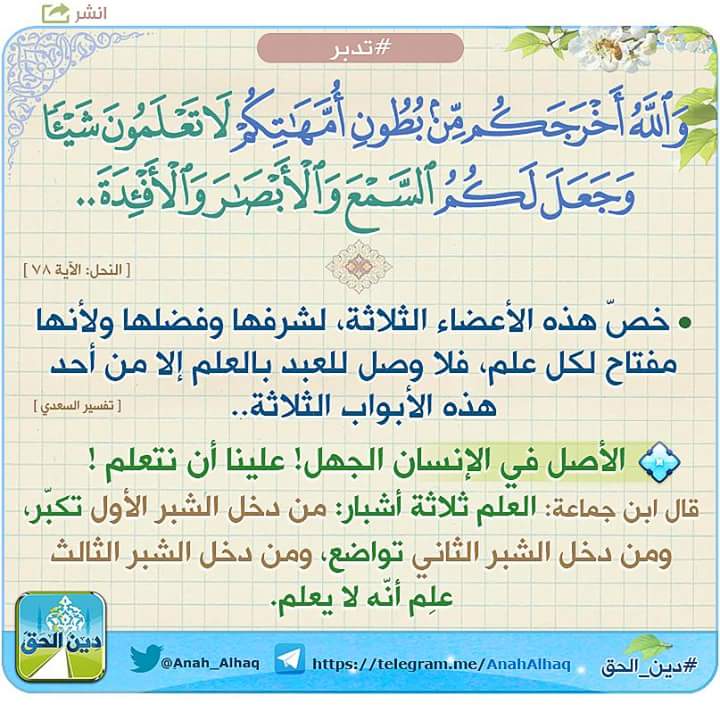 انشر

#تدبر

وَٱللَّهُ أَخْرَجَكُم مِّنۢ بُطُونِ أُمَّهَٰتِكُمْ لَا تَعْلَمُونَ شَيْـًٔا وَجَعَلَ لَكُمُ ٱلسَّمْعَ وَٱلْأَبْصَٰرَ وَٱلْأَفْـِٔدَةَ..

[ النحل: الآية ٧٨ ]

• خصّ هذه الأعضاء الثلاثة، لشرفها وفضلها ولأنها مفتاح لكل علم، فلا وصل للعبد بالعلم إلا من أحد هذه الأبواب الثلاثة..

[ تفسير السعدي ]

الأصل في الإنسان الجهل! علينا أن نتعلم !

قال ابن جماعة: العلم ثلاثة أشبار: من دخل الشبر الأول تكبّر، ومن دخل الشبر الثاني تواضع، ومن دخل الشبر الثالث علِم أنّه لا يعلم.

دين الحق

@Anah_Alhaq

https://telegram.me/AnahAlhaq

#دين_الحق